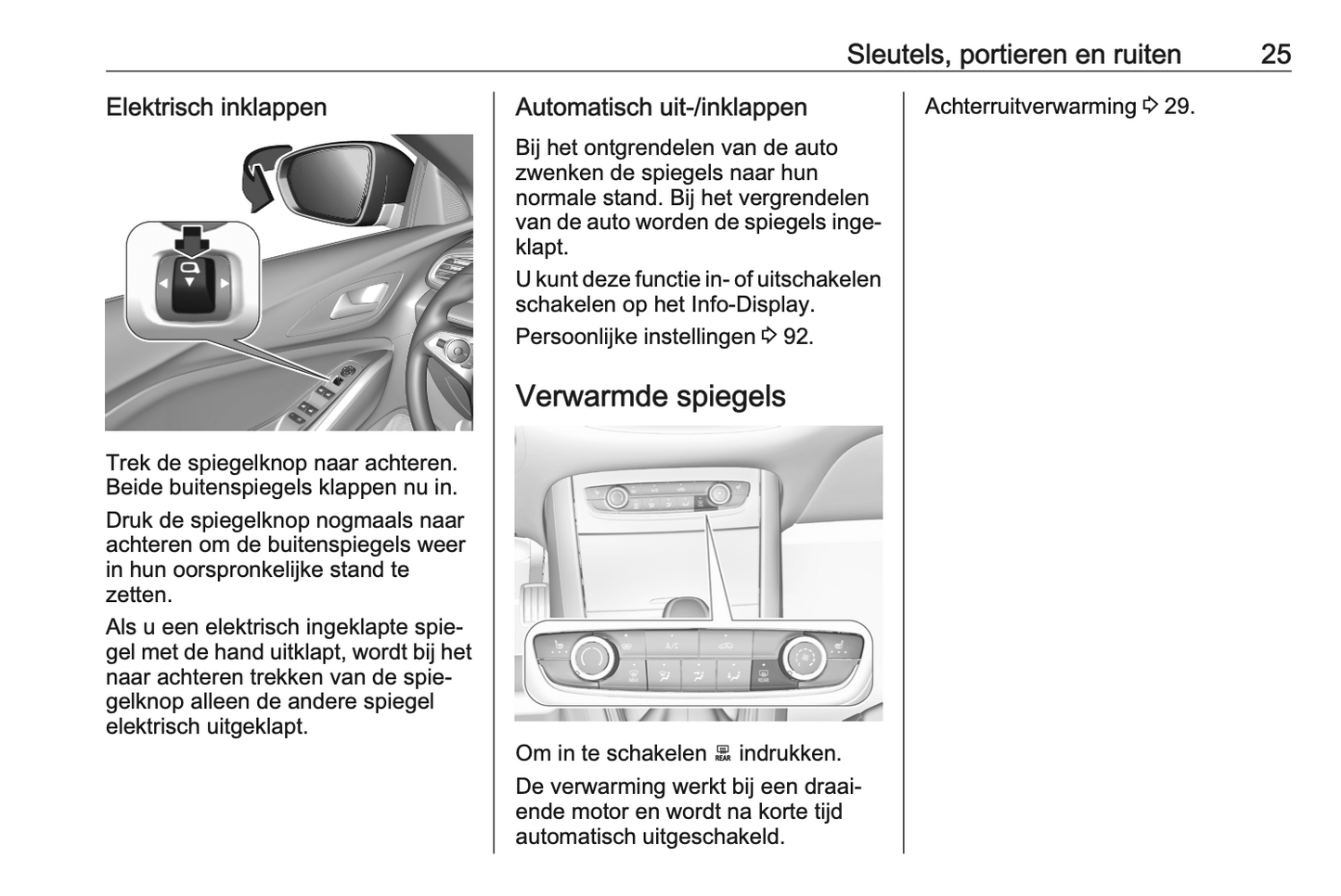 Sleutels, portieren en ruiten 25

Elektrisch inklappen

Trek de spiegelknop naar achteren. Beide buitenspiegels klappen nu in.

Druk de spiegelknop nogmaals naar achteren om de buitenspiegels weer in hun oorspronkelijke stand te zetten.

Als u een elektrisch ingeklapte spiegel met de hand uitklapt, wordt bij het naar achteren trekken van de spiegelknop alleen de andere spiegel elektrisch uitgeklapt.

Automatisch uit-/inklappen

Bij het ontgrendelen van de auto zwenken de spiegels naar hun normale stand. Bij het vergrendelen van de auto worden de spiegels ingeklapt.

U kunt deze functie in- of uitschakelen schakelen op het Info-Display.

Persoonlijke instellingen ⇨ 92.

Verwarmde spiegels

A/C

REAR

Om in te schakelen REAR indrukken.

De verwarming werkt bij een draaiende motor en wordt na korte tijd automatisch uitgeschakeld.

Achterruitverwarming ⇨ 29.